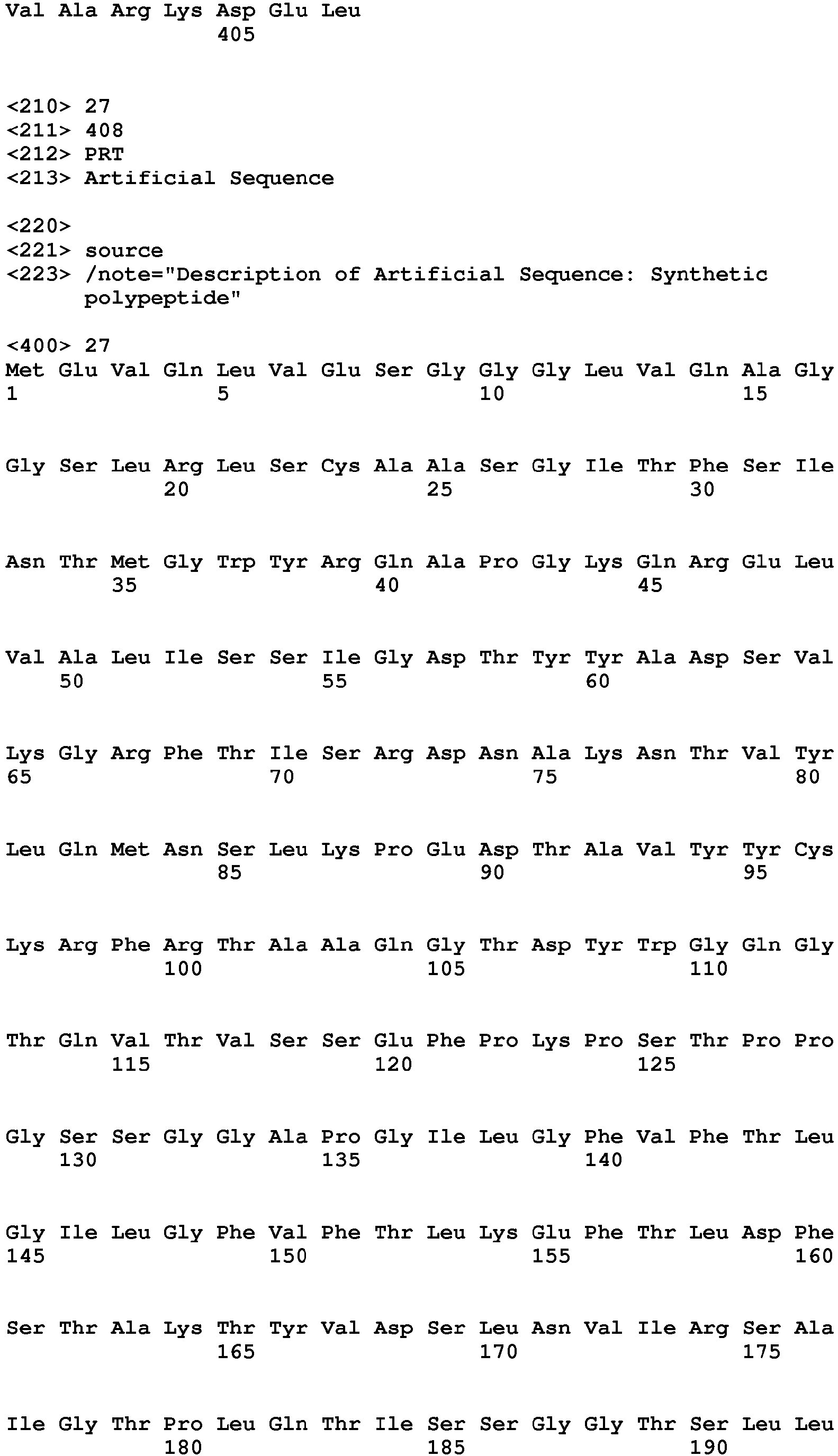 Val Ala Arg Lys Asp Glu Leu
405

<210> 27
<211> 408
<212> PRT
<213> Artificial Sequence

<220>
<221> source
<223> /note="Description of Artificial Sequence: Synthetic polypeptide"

<400> 27
Met Glu Val Gln Leu Val Glu Ser Gly Gly Gly Leu Val Gln Ala Gly
1 5 10 15

Gly Ser Leu Arg Leu Ser Cys Ala Ala Ser Gly Ile Thr Phe Ser Ile
20 25 30

Asn Thr Met Gly Trp Tyr Arg Gln Ala Pro Gly Lys Gln Arg Glu Leu
35 40 45

Val Ala Leu Ile Ser Ser Ile Gly Asp Thr Tyr Tyr Ala Asp Ser Val
50 55 60

Lys Gly Arg Phe Thr Ile Ser Arg Asp Asn Ala Lys Asn Thr Val Tyr
65 70 75 80

Leu Gln Met Asn Ser Leu Lys Pro Glu Asp Thr Ala Val Tyr Tyr Cys
85 90 95

Lys Arg Phe Arg Thr Ala Ala Gln Gly Thr Asp Tyr Trp Gly Gln Gly
100 105 110

Thr Gln Val Thr Val Ser Ser Glu Phe Pro Lys Pro Ser Thr Pro Pro
115 120 125

Gly Ser Ser Gly Gly Ala Pro Gly Ile Leu Gly Phe Val Phe Thr Leu
130 135 140

Gly Ile Leu Gly Phe Val Phe Thr Leu Lys Glu Phe Thr Leu Asp Phe
145 150 155 160

Ser Thr Ala Lys Thr Tyr Val Asp Ser Leu Asn Val Ile Arg Ser Ala
165 170 175

Ile Gly Thr Pro Leu Gln Thr Ile Ser Ser Gly Gly Thr Ser Leu Leu
180 185 190